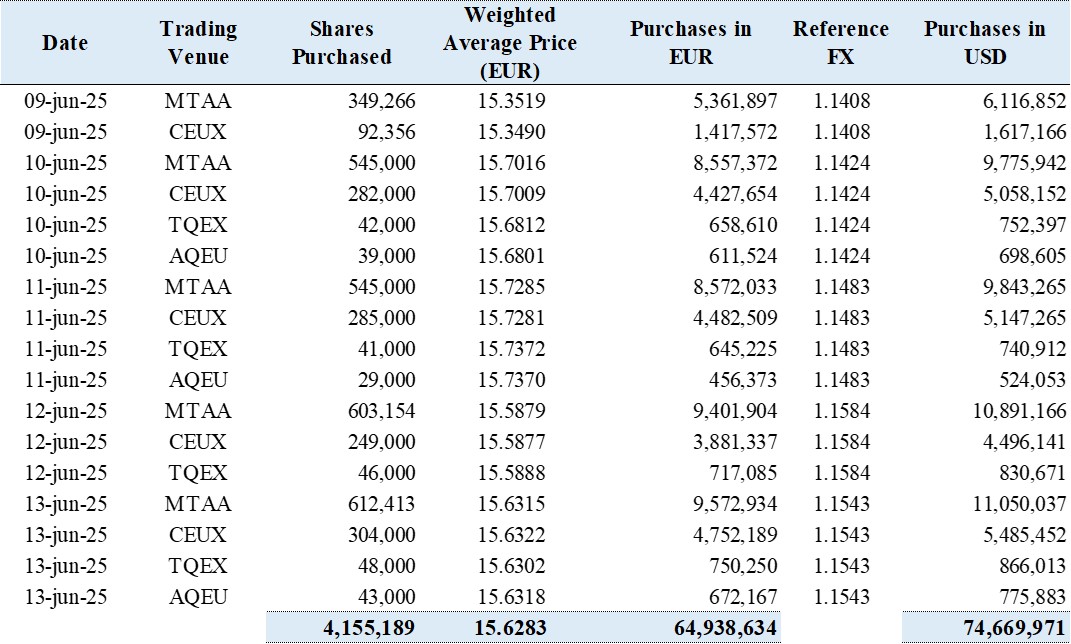 | Date | Trading Venue | Shares Purchased | Weighted Average Price (EUR) | Purchases in EUR | Reference FX | Purchases in USD |
|---|---|---|---|---|---|---|
| 09-jun-25 | MTAA | 349,266 | 15.3519 | 5,361,897 | 1.1408 | 6,116,852 |
| 09-jun-25 | CEUX | 92,356 | 15.3490 | 1,417,572 | 1.1408 | 1,617,166 |
| 10-jun-25 | MTAA | 545,000 | 15.7016 | 8,557,372 | 1.1424 | 9,775,942 |
| 10-jun-25 | CEUX | 282,000 | 15.7009 | 4,427,654 | 1.1424 | 5,058,152 |
| 10-jun-25 | TQEX | 42,000 | 15.6812 | 658,610 | 1.1424 | 752,397 |
| 10-jun-25 | AQEU | 39,000 | 15.6801 | 611,524 | 1.1424 | 698,605 |
| 11-jun-25 | MTAA | 545,000 | 15.7285 | 8,572,033 | 1.1483 | 9,843,265 |
| 11-jun-25 | CEUX | 285,000 | 15.7281 | 4,482,509 | 1.1483 | 5,147,265 |
| 11-jun-25 | TQEX | 41,000 | 15.7372 | 645,225 | 1.1483 | 740,912 |
| 11-jun-25 | AQEU | 29,000 | 15.7370 | 456,373 | 1.1483 | 524,053 |
| 12-jun-25 | MTAA | 603,154 | 15.5879 | 9,401,904 | 1.1584 | 10,891,166 |
| 12-jun-25 | CEUX | 249,000 | 15.5877 | 3,881,337 | 1.1584 | 4,496,141 |
| 12-jun-25 | TQEX | 46,000 | 15.5888 | 717,085 | 1.1584 | 830,671 |
| 13-jun-25 | MTAA | 612,413 | 15.6315 | 9,572,934 | 1.1543 | 11,050,037 |
| 13-jun-25 | CEUX | 304,000 | 15.6322 | 4,752,189 | 1.1543 | 5,485,452 |
| 13-jun-25 | TQEX | 48,000 | 15.6302 | 750,250 | 1.1543 | 866,013 |
| 13-jun-25 | AQEU | 43,000 | 15.6318 | 672,167 | 1.1543 | 775,883 |
| | | 4,155,189 | 15.6283 | 64,938,634 | | 74,669,971 |